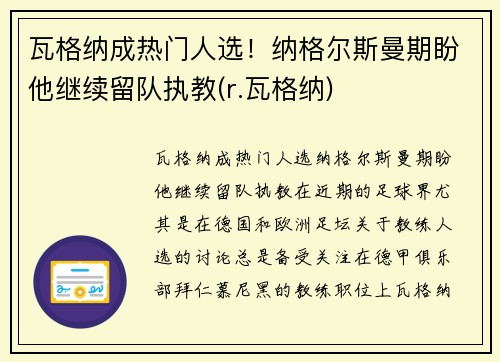 瓦格纳成热门人选！纳格尔斯曼期盼他继续留队执教(r.瓦格纳)

瓦格纳成热门人选纳格尔斯曼期盼他继续留队执教在近期的足球界尤其是在德国和欧洲足坛关于教练人选的讨论总是备受关注在德甲俱乐部拜仁慕尼黑的教练职位上瓦格纳